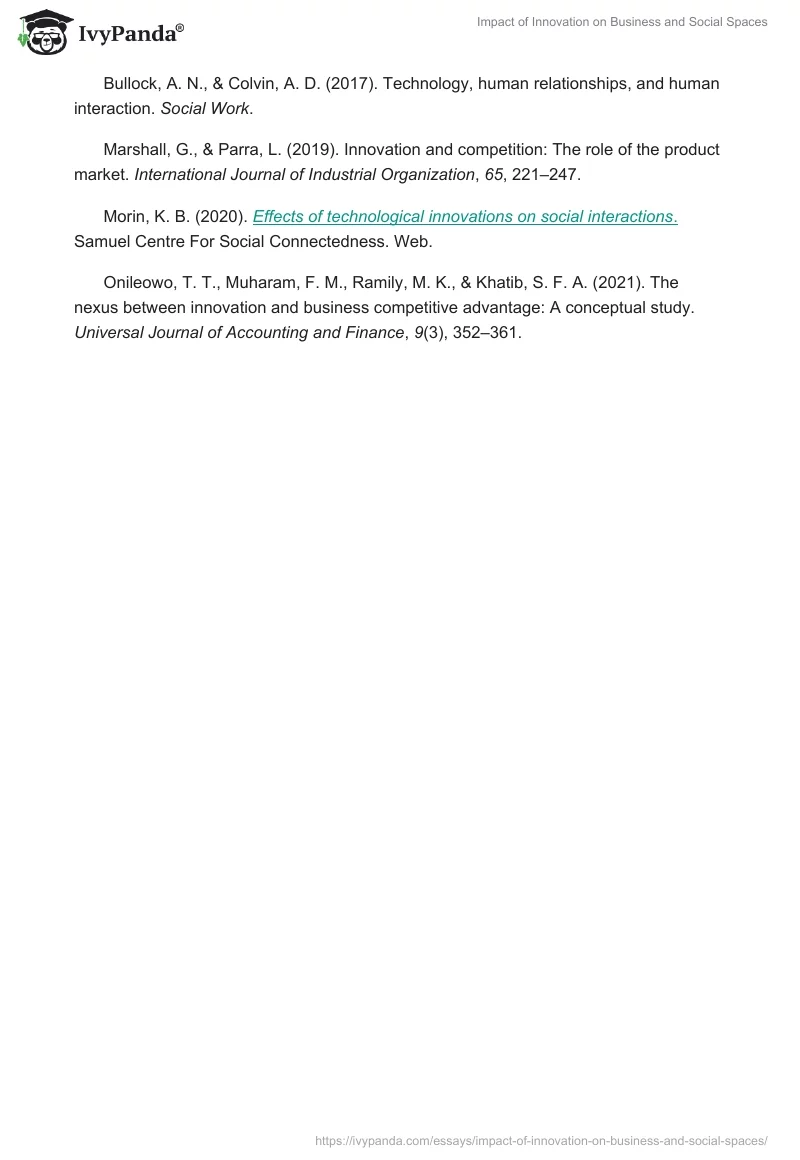 IvyPanda®

Impact of Innovation on Business and Social Spaces

Bullock, A. N., & Colvin, A. D. (2017). Technology, human relationships, and human interaction. Social Work.

Marshall, G., & Parra, L. (2019). Innovation and competition: The role of the product market. International Journal of Industrial Organization, 65, 221–247.

Morin, K. B. (2020). Effects of technological innovations on social interactions. Samuel Centre For Social Connectedness. Web.

Onileowo, T. T., Muharam, F. M., Ramily, M. K., & Khatib, S. F. A. (2021). The nexus between innovation and business competitive advantage: A conceptual study. Universal Journal of Accounting and Finance, 9(3), 352–361.

https://ivypanda.com/essays/impact-of-innovation-on-business-and-social-spaces/